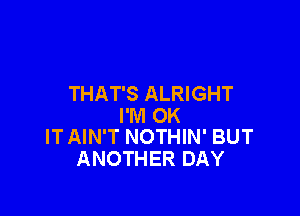 THAT'S ALRIGHT
I'M OK
IT AIN'T NOTHIN' BUT
ANOTHER DAY